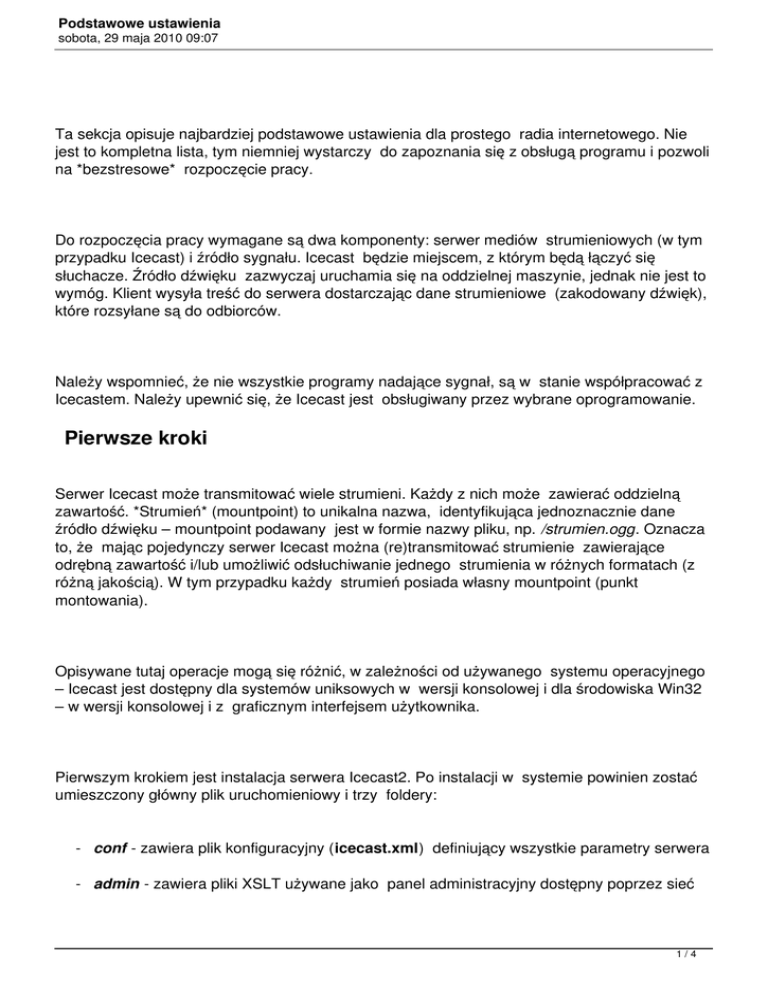 Podstawowe ustawienia
sobota, 29 maja 2010 09:07

Ta sekcja opisuje najbardziej podstawowe ustawienia dla prostego radia internetowego. Nie jest to kompletna lista, tym niemniej wystarczy do zapoznania się z obsługą programu i pozwoli na *bezstresowe* rozpoczęcie pracy.

Do rozpoczęcia pracy wymagane są dwa komponenty: serwer mediów strumieniowych (w tym przypadku Icecast) i źródło sygnału. Icecast będzie miejscem, z którym będą łączyć się słuchacze. Źródło dźwięku zazwyczaj uruchamia się na oddzielnej maszynie, jednak nie jest to wymóg. Klient wysyła treść do serwera dostarczając dane strumieniowe (zakodowany dźwięk), które rozsyłane są do odbiorców.

Należy wspomnieć, że nie wszystkie programy nadające sygnał, są w stanie współpracować z Icecastem. Należy upewnić się, że Icecast jest obsługiwany przez wybrane oprogramowanie.

Pierwsze kroki

Serwer Icecast może transmitować wiele strumieni. Każdy z nich może zawierać oddzielną zawartość. *Strumień* (mountpoint) to unikalna nazwa, identyfikująca jednoznacznie dane źródło dźwięku – mountpoint podawany jest w formie nazwy pliku, np. /strumien.ogg. Oznacza to, że mając pojedynczy serwer Icecast można (re)transmitować strumienie zawierające odrębną zawartość i/lub umożliwić odsłuchiwanie jednego strumienia w różnych formatach (z różną jakością). W tym przypadku każdy strumień posiada własny mountpoint (punkt montowania).

Opisywane tutaj operacje mogą się różnić, w zależności od używanego systemu operacyjnego – Icecast jest dostępny dla systemów uniksowych w wersji konsolowej i dla środowiska Win32 – w wersji konsolowej i z graficznym interfejsem użytkownika.

Pierwszym krokiem jest instalacja serwera Icecast2. Po instalacji w systemie powinien zostać umieszczony główny plik uruchomieniowy i trzy foldery:

- conf - zawiera plik konfiguracyjny (icecast.xml) definiujący wszystkie parametry serwera

- admin - zawiera pliki XSLT używane jako panel administracyjny dostępny poprzez sieć

1 / 4